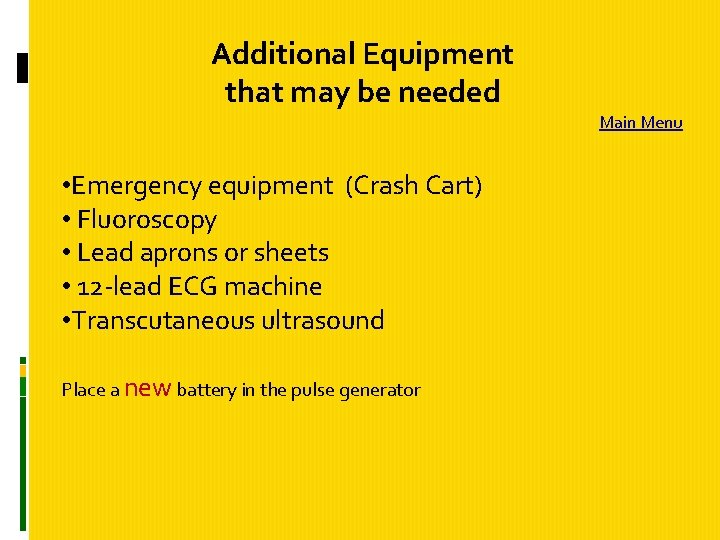 Additional Equipment that may be needed

Main Menu

•Emergency equipment (Crash Cart)
• Fluoroscopy
• Lead aprons or sheets
• 12-lead ECG machine
•Transcutaneous ultrasound

Place a new battery in the pulse generator